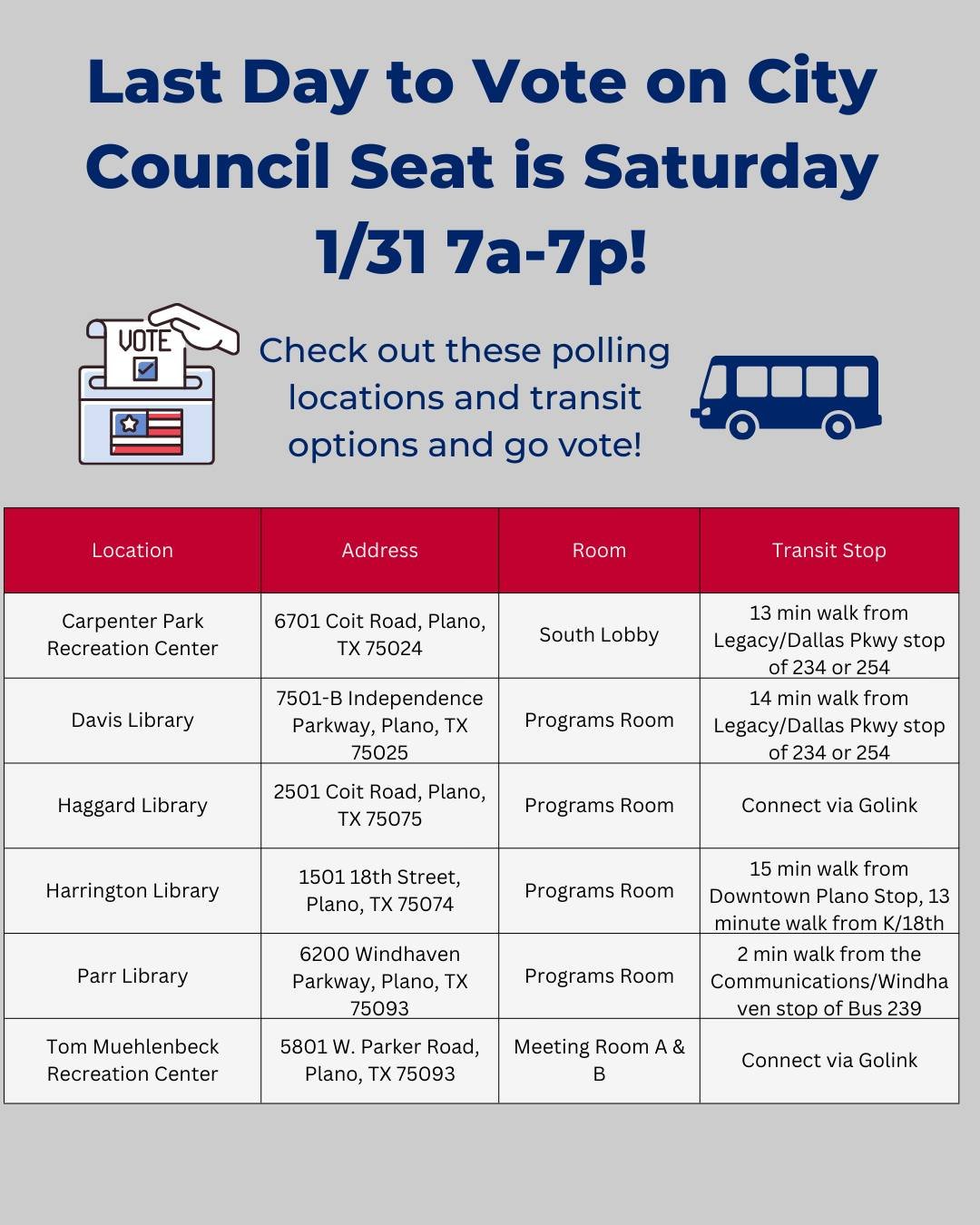 Last Day to Vote on City Council Seat is Saturday 1/31 7a-7p!

VOTE

Check out these polling locations and transit options and go vote!

| Location | Address | Room | Transit Stop |
|---|---|---|---|
| Carpenter Park Recreation Center | 6701 Coit Road, Plano, TX 75024 | South Lobby | 13 min walk from Legacy/Dallas Pkwy stop of 234 or 254 |
| Davis Library | 7501-B Independence Parkway, Plano, TX 75025 | Programs Room | 14 min walk from Legacy/Dallas Pkwy stop of 234 or 254 |
| Haggard Library | 2501 Coit Road, Plano, TX 75075 | Programs Room | Connect via Golink |
| Harrington Library | 1501 18th Street, Plano, TX 75074 | Programs Room | 15 min walk from Downtown Plano Stop, 13 minute walk from K/18th |
| Parr Library | 6200 Windhaven Parkway, Plano, TX 75093 | Programs Room | 2 min walk from the Communications/Windhaven stop of Bus 239 |
| Tom Muehlenbeck Recreation Center | 5801 W. Parker Road, Plano, TX 75093 | Meeting Room A & B | Connect via Golink |